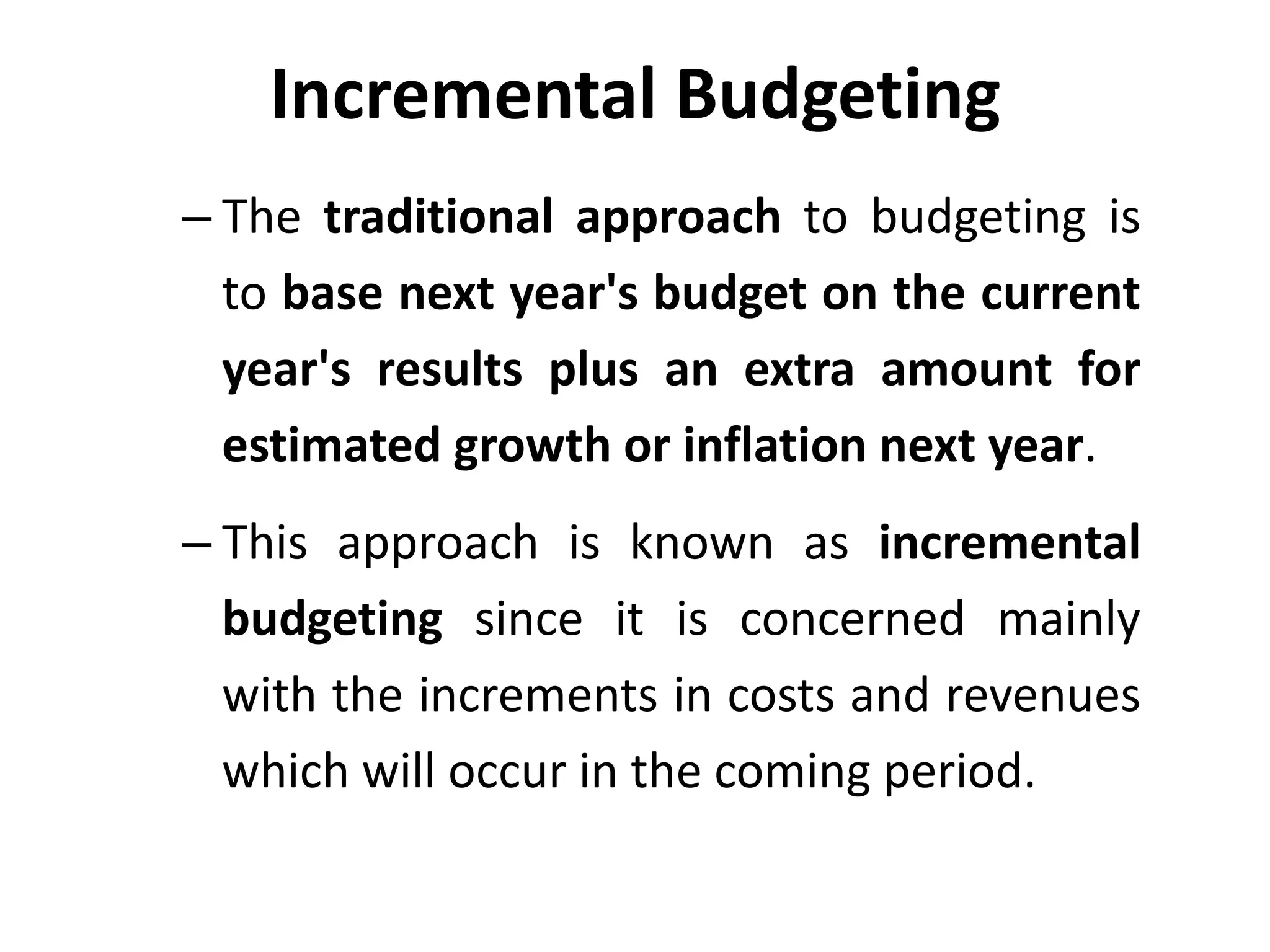 Incremental Budgeting

– The traditional approach to budgeting is to base next year's budget on the current year's results plus an extra amount for estimated growth or inflation next year.

– This approach is known as incremental budgeting since it is concerned mainly with the increments in costs and revenues which will occur in the coming period.